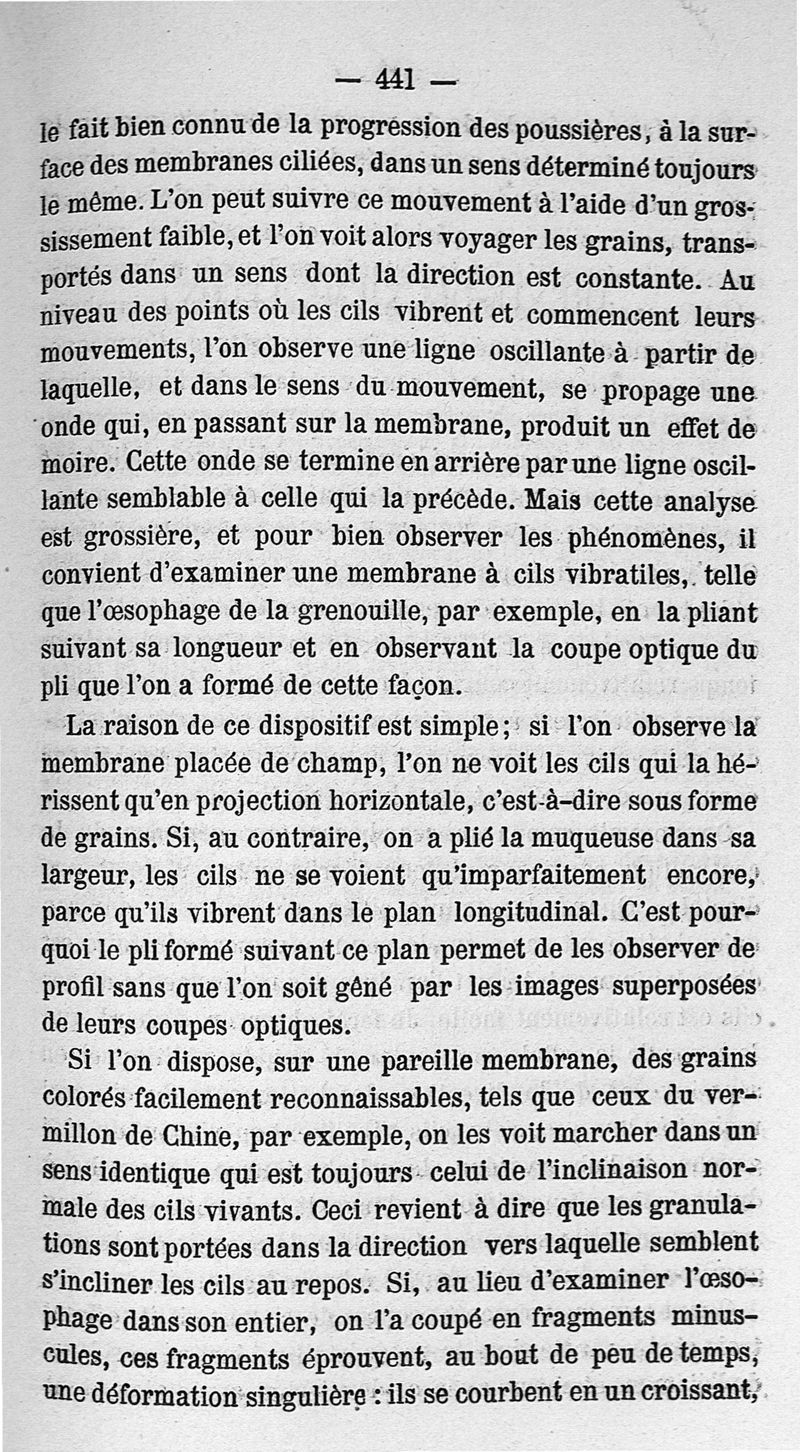 — 441 —

le fait bien connu de la progression des poussières, à la surface des membranes ciliées, dans un sens déterminé toujours le même. L'on peut suivre ce mouvement à l'aide d'un grossissement faible, et l'on voit alors voyager les grains, transportés dans un sens dont la direction est constante. Au niveau des points où les cils vibrent et commencent leurs mouvements, l'on observe une ligne oscillante à partir de laquelle, et dans le sens du mouvement, se propage une onde qui, en passant sur la membrane, produit un effet de moire. Cette onde se termine en arrière par une ligne oscillante semblable à celle qui la précède. Mais cette analyse est grossière, et pour bien observer les phénomènes, il convient d'examiner une membrane à cils vibratiles, telle que l'œsophage de la grenouille, par exemple, en la pliant suivant sa longueur et en observant la coupe optique du pli que l'on a formé de cette façon.

La raison de ce dispositif est simple; si l'on observe la membrane placée de champ, l'on ne voit les cils qui la hérissent qu'en projection horizontale, c'est-à-dire sous forme de grains. Si, au contraire, on a plié la muqueuse dans sa largeur, les cils ne se voient qu'imparfaitement encore, parce qu'ils vibrent dans le plan longitudinal. C'est pourquoi le pli formé suivant ce plan permet de les observer de profil sans que l'on soit gêné par les images superposées de leurs coupes optiques.

Si l'on dispose, sur une pareille membrane, des grains colorés facilement reconnaissables, tels que ceux du vermillon de Chine, par exemple, on les voit marcher dans un sens identique qui est toujours celui de l'inclinaison normale des cils vivants. Ceci revient à dire que les granulations sont portées dans la direction vers laquelle semblent s'incliner les cils au repos. Si, au lieu d'examiner l'œsophage dans son entier, on l'a coupé en fragments minuscules, ces fragments éprouvent, au bout de peu de temps, une déformation singulière : ils se courbent en un croissant,